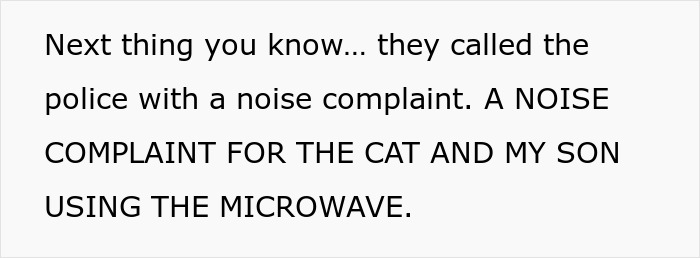 Next thing you know… they called the police with a noise complaint. A NOISE COMPLAINT FOR THE CAT AND MY SON USING THE MICROWAVE.